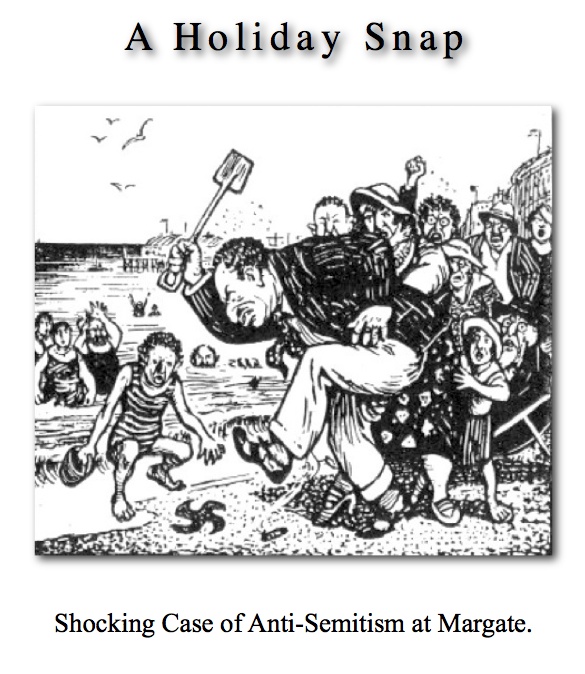 A Holiday Snap

Shocking Case of Anti-Semitism at Margate.